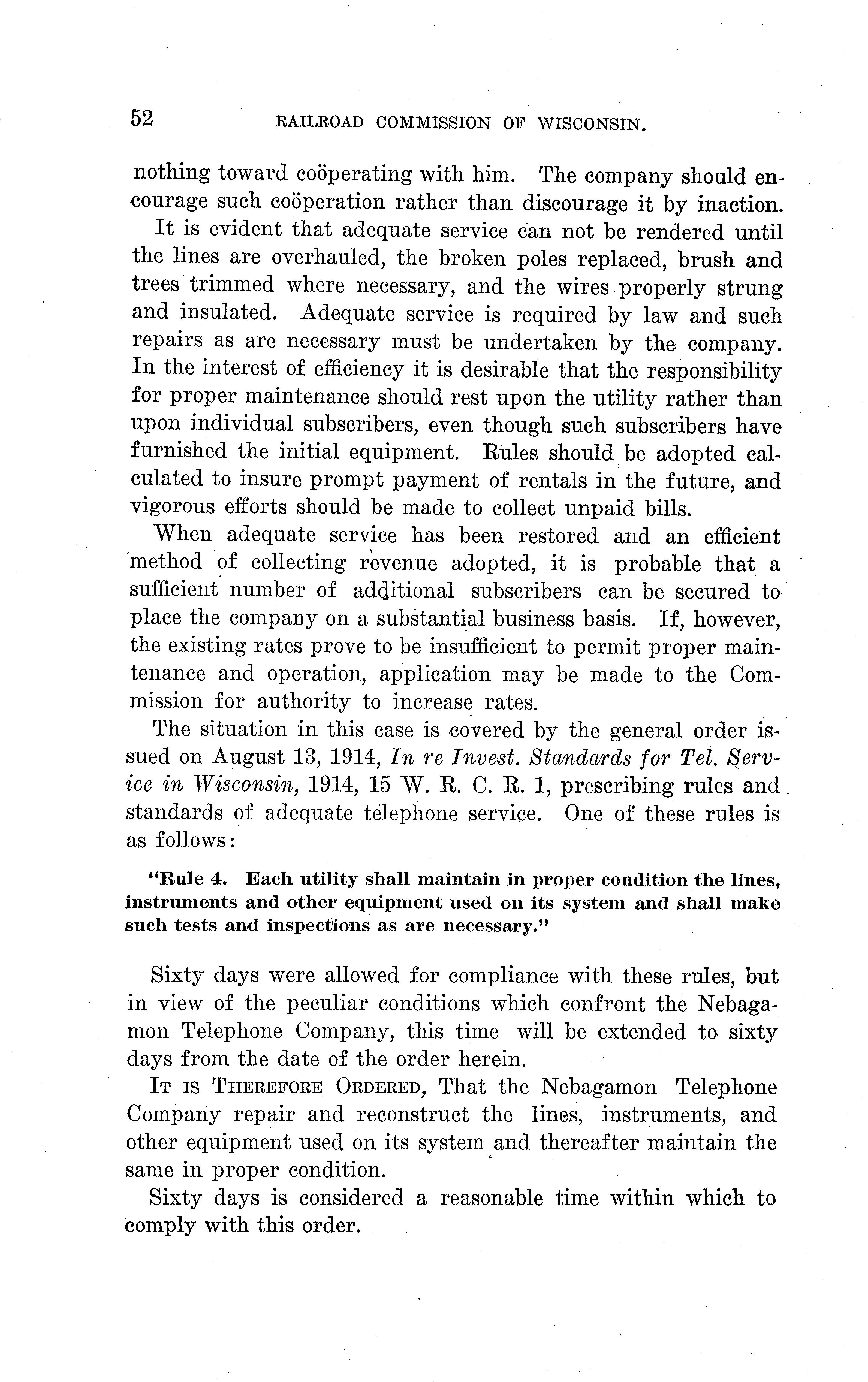 52 RAILROAD COMMISSION OF WISCONSIN.

nothing toward coöperating with him. The company should encourage such coöperation rather than discourage it by inaction.

It is evident that adequate service can not be rendered until the lines are overhauled, the broken poles replaced, brush and trees trimmed where necessary, and the wires properly strung and insulated. Adequate service is required by law and such repairs as are necessary must be undertaken by the company. In the interest of efficiency it is desirable that the responsibility for proper maintenance should rest upon the utility rather than upon individual subscribers, even though such subscribers have furnished the initial equipment. Rules should be adopted calculated to insure prompt payment of rentals in the future, and vigorous efforts should be made to collect unpaid bills.

When adequate service has been restored and an efficient method of collecting revenue adopted, it is probable that a sufficient number of additional subscribers can be secured to place the company on a substantial business basis. If, however, the existing rates prove to be insufficient to permit proper maintenance and operation, application may be made to the Commission for authority to increase rates.

The situation in this case is covered by the general order issued on August 13, 1914, In re Invest. Standards for Tel. Service in Wisconsin, 1914, 15 W. R. C. R. 1, prescribing rules and standards of adequate telephone service. One of these rules is as follows:

"Rule 4. Each utility shall maintain in proper condition the lines, instruments and other equipment used on its system and shall make such tests and inspections as are necessary."

Sixty days were allowed for compliance with these rules, but in view of the peculiar conditions which confront the Nebagamon Telephone Company, this time will be extended to sixty days from the date of the order herein.

IT IS THEREFORE ORDERED, That the Nebagamon Telephone Company repair and reconstruct the lines, instruments, and other equipment used on its system and thereafter maintain the same in proper condition.

Sixty days is considered a reasonable time within which to comply with this order.